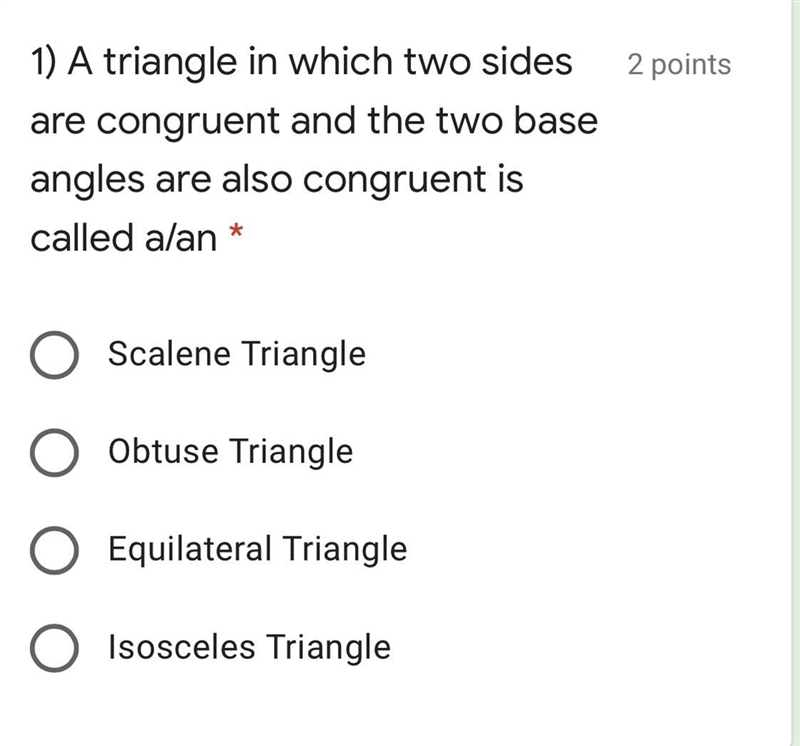 1) A triangle in which two sides are congruent and the two base angles are also congruent is called a/an *

2 points

Scalene Triangle

Obtuse Triangle

Equilateral Triangle

Isosceles Triangle